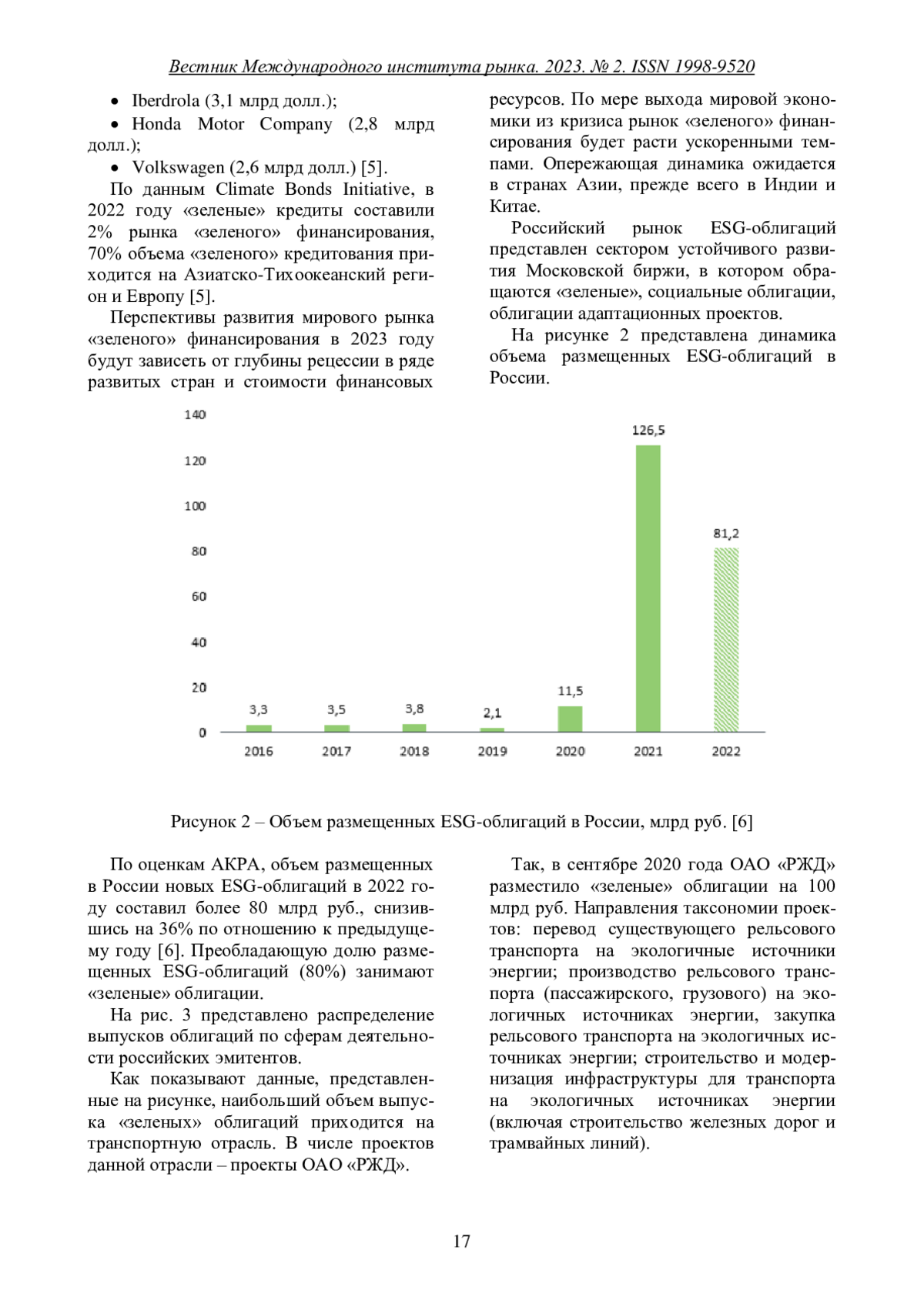 Вестник Международного института рынка. 2023. № 2. ISSN 1998-9520

• Iberdrola (3,1 млрд долл.);
• Honda Motor Company (2,8 млрд долл.);
• Volkswagen (2,6 млрд долл.) [5].

По данным Climate Bonds Initiative, в 2022 году «зеленые» кредиты составили 2% рынка «зеленого» финансирования, 70% объема «зеленого» кредитования приходится на Азиатско-Тихоокеанский регион и Европу [5].

Перспективы развития мирового рынка «зеленого» финансирования в 2023 году будут зависеть от глубины рецессии в ряде развитых стран и стоимости финансовых ресурсов. По мере выхода мировой экономики из кризиса рынок «зеленого» финансирования будет расти ускоренными темпами. Опережающая динамика ожидается в странах Азии, прежде всего в Индии и Китае.

Российский рынок ESG-облигаций представлен сектором устойчивого развития Московской биржи, в котором обращаются «зеленые», социальные облигации, облигации адаптационных проектов.

На рисунке 2 представлена динамика объема размещенных ESG-облигаций в России.

140
120
100
80
60
40
20
0
3,3 3,5 3,8 2,1 11,5 126,5 81,2
2016 2017 2018 2019 2020 2021 2022

Рисунок 2 – Объем размещенных ESG-облигаций в России, млрд руб. [6]

По оценкам АКРА, объем размещенных в России новых ESG-облигаций в 2022 году составил более 80 млрд руб., снизившись на 36% по отношению к предыдущему году [6]. Преобладающую долю размещенных ESG-облигаций (80%) занимают «зеленые» облигации.

На рис. 3 представлено распределение выпусков облигаций по сферам деятельности российских эмитентов.

Как показывают данные, представленные на рисунке, наибольший объем выпуска «зеленых» облигаций приходится на транспортную отрасль. В числе проектов данной отрасли – проекты ОАО «РЖД».

Так, в сентябре 2020 года ОАО «РЖД» разместило «зеленые» облигации на 100 млрд руб. Направления таксономии проектов: перевод существующего рельсового транспорта на экологичные источники энергии; производство рельсового транспорта (пассажирского, грузового) на экологичных источниках энергии, закупка рельсового транспорта на экологичных источниках энергии; строительство и модернизация инфраструктуры для транспорта на экологичных источниках энергии (включая строительство железных дорог и трамвайных линий).

17